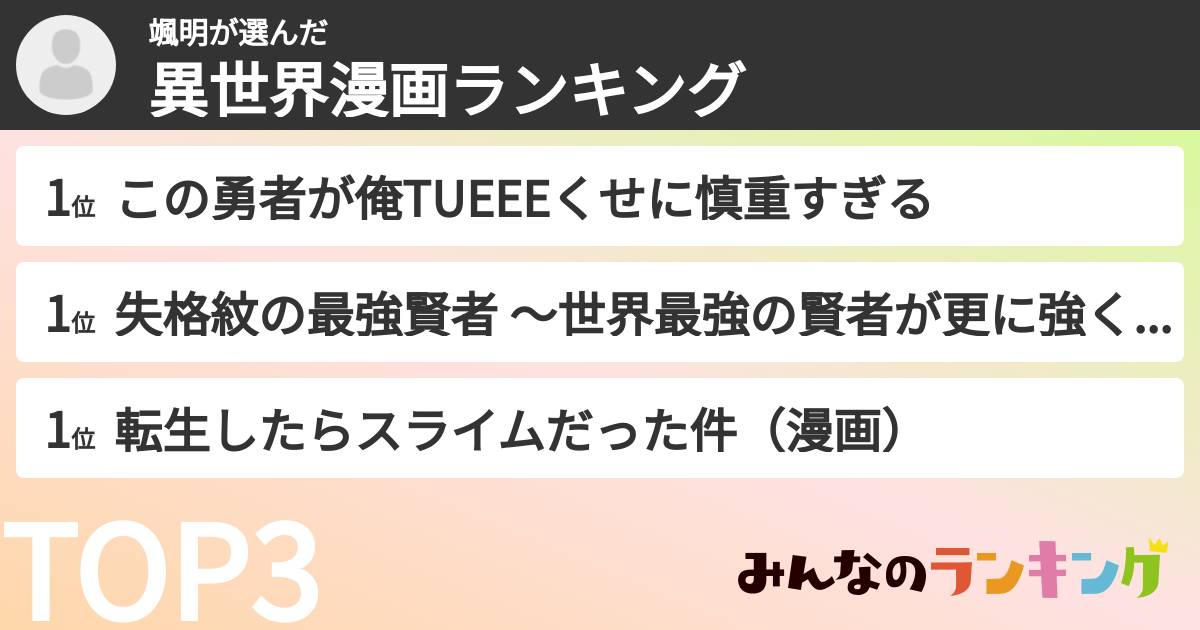 颯明が選んだ
異世界漫画ランキング

1位 この勇者が俺TUEEEくせに慎重すぎる

1位 失格紋の最強賢者 ～世界最強の賢者が更に強く...

1位 転生したらスライムだった件（漫画）

TOP3

みんなのランキング